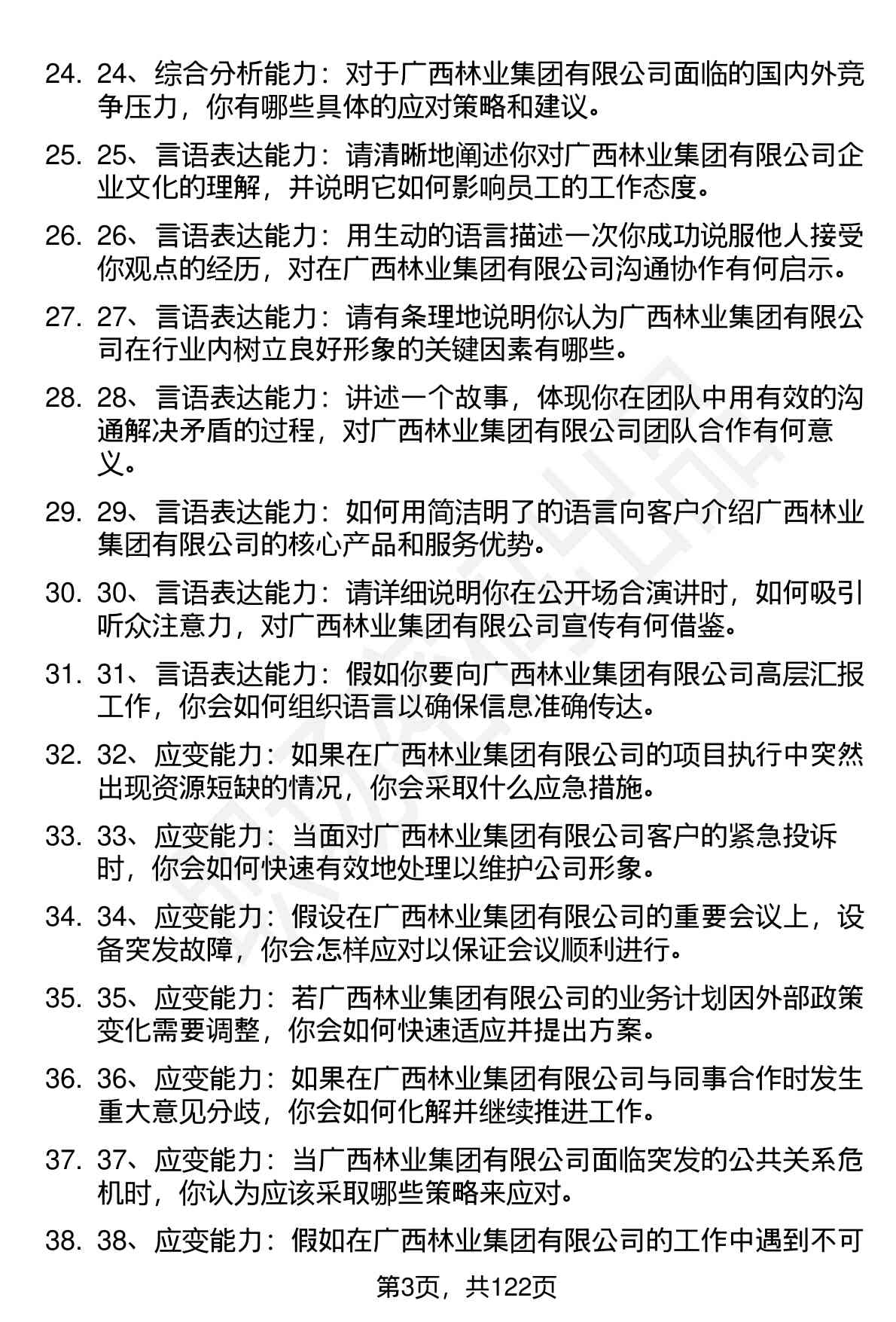 24. 24、综合分析能力：对于广西林业集团有限公司面临的国内外竞争压力，你有哪些具体的应对策略和建议。

25. 25、言语表达能力：请清晰地阐述你对广西林业集团有限公司企业文化的理解，并说明它如何影响员工的工作态度。

26. 26、言语表达能力：用生动的语言描述一次你成功说服他人接受你观点的经历，对在广西林业集团有限公司沟通协作有何启示。

27. 27、言语表达能力：请有条理地说明你认为广西林业集团有限公司在行业内树立良好形象的关键因素有哪些。

28. 28、言语表达能力：讲述一个故事，体现你在团队中用有效的沟通解决矛盾的过程，对广西林业集团有限公司团队合作有何意义。

29. 29、言语表达能力：如何用简洁明了的语言向客户介绍广西林业集团有限公司的核心产品和服务优势。

30. 30、言语表达能力：请详细说明你在公开场合演讲时，如何吸引听众注意力，对广西林业集团有限公司宣传有何借鉴。

31. 31、言语表达能力：假如你要向广西林业集团有限公司高层汇报工作，你会如何组织语言以确保信息准确传达。

32. 32、应变能力：如果在广西林业集团有限公司的项目执行中突然出现资源短缺的情况，你会采取什么应急措施。

33. 33、应变能力：当面对广西林业集团有限公司客户的紧急投诉时，你会如何快速有效地处理以维护公司形象。

34. 34、应变能力：假设在广西林业集团有限公司的重要会议上，设备突发故障，你会怎样应对以保证会议顺利进行。

35. 35、应变能力：若广西林业集团有限公司的业务计划因外部政策变化需要调整，你会如何快速适应并提出方案。

36. 36、应变能力：如果在广西林业集团有限公司与同事合作时发生重大意见分歧，你会如何化解并继续推进工作。

37. 37、应变能力：当广西林业集团有限公司面临突发的公共关系危机时，你认为应该采取哪些策略来应对。

38. 38、应变能力：假如在广西林业集团有限公司的工作中遇到不可

第3页，共122页